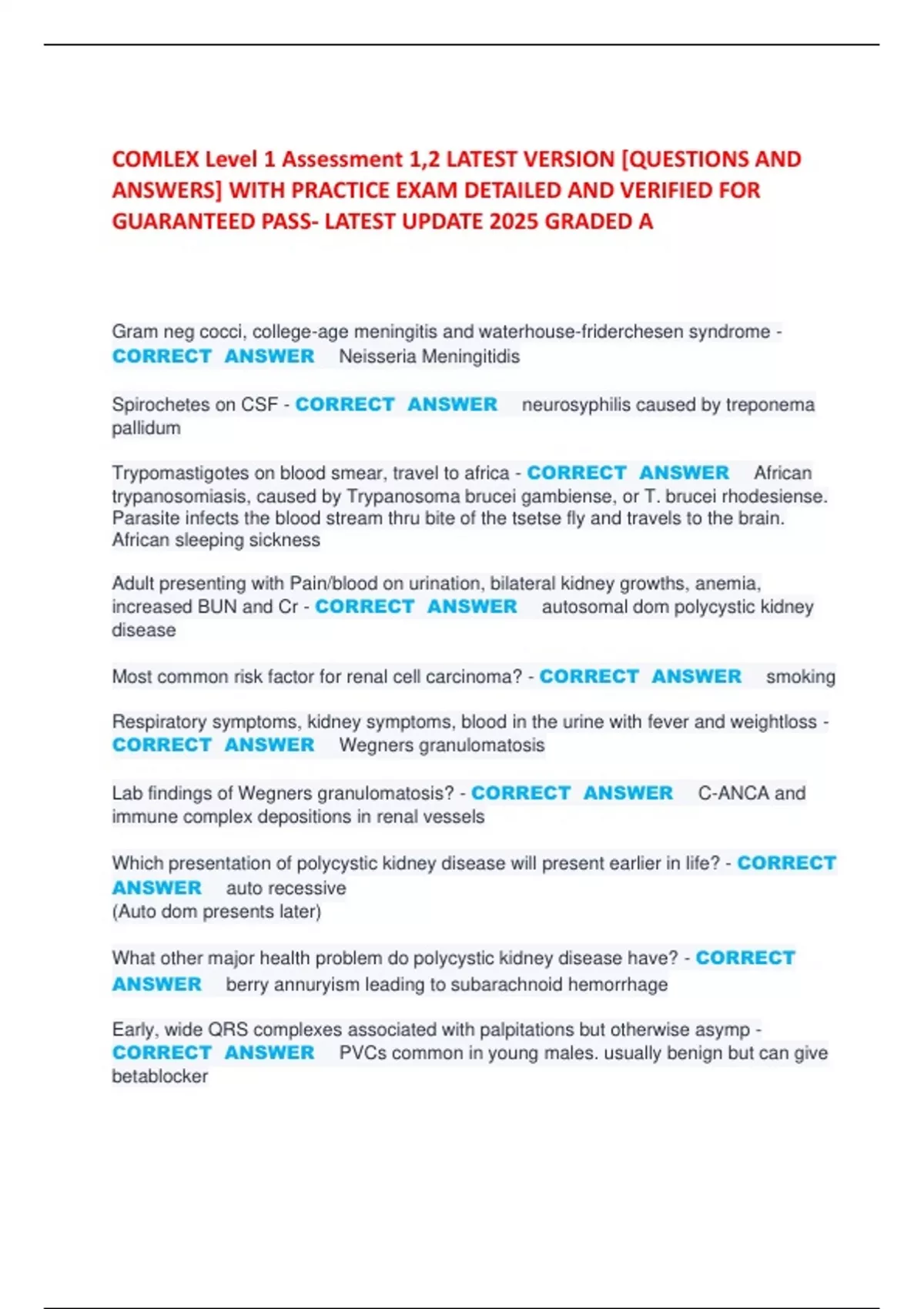 COMLEX Level 1 Assessment 1,2 LATEST VERSION [QUESTIONS AND ANSWERS] WITH PRACTICE EXAM DETAILED AND VERIFIED FOR GUARANTEED PASS- LATEST UPDATE 2025 GRADED A

Gram neg cocci, college-age meningitis and waterhouse-friderchesen syndrome - CORRECT ANSWER Neisseria Meningitidis

Spirochetes on CSF - CORRECT ANSWER neurosyphilis caused by treponema pallidum

Trypomastigotes on blood smear, travel to africa - CORRECT ANSWER African trypanosomiasis, caused by Trypanosoma brucei gambiense, or T. brucei rhodesiense. Parasite infects the blood stream thru bite of the tsetse fly and travels to the brain. African sleeping sickness

Adult presenting with Pain/blood on urination, bilateral kidney growths, anemia, increased BUN and Cr - CORRECT ANSWER autosomal dom polycystic kidney disease

Most common risk factor for renal cell carcinoma? - CORRECT ANSWER smoking

Respiratory symptoms, kidney symptoms, blood in the urine with fever and weightloss - CORRECT ANSWER Wegners granulomatosis

Lab findings of Wegners granulomatosis? - CORRECT ANSWER C-ANCA and immune complex depositions in renal vessels

Which presentation of polycystic kidney disease will present earlier in life? - CORRECT ANSWER auto recessive
(Auto dom presents later)

What other major health problem do polycystic kidney disease have? - CORRECT ANSWER berry annuryism leading to subarachnoid hemorrhage

Early, wide QRS complexes associated with palpitations but otherwise asymp - CORRECT ANSWER PVCs common in young males. usually benign but can give betablocker